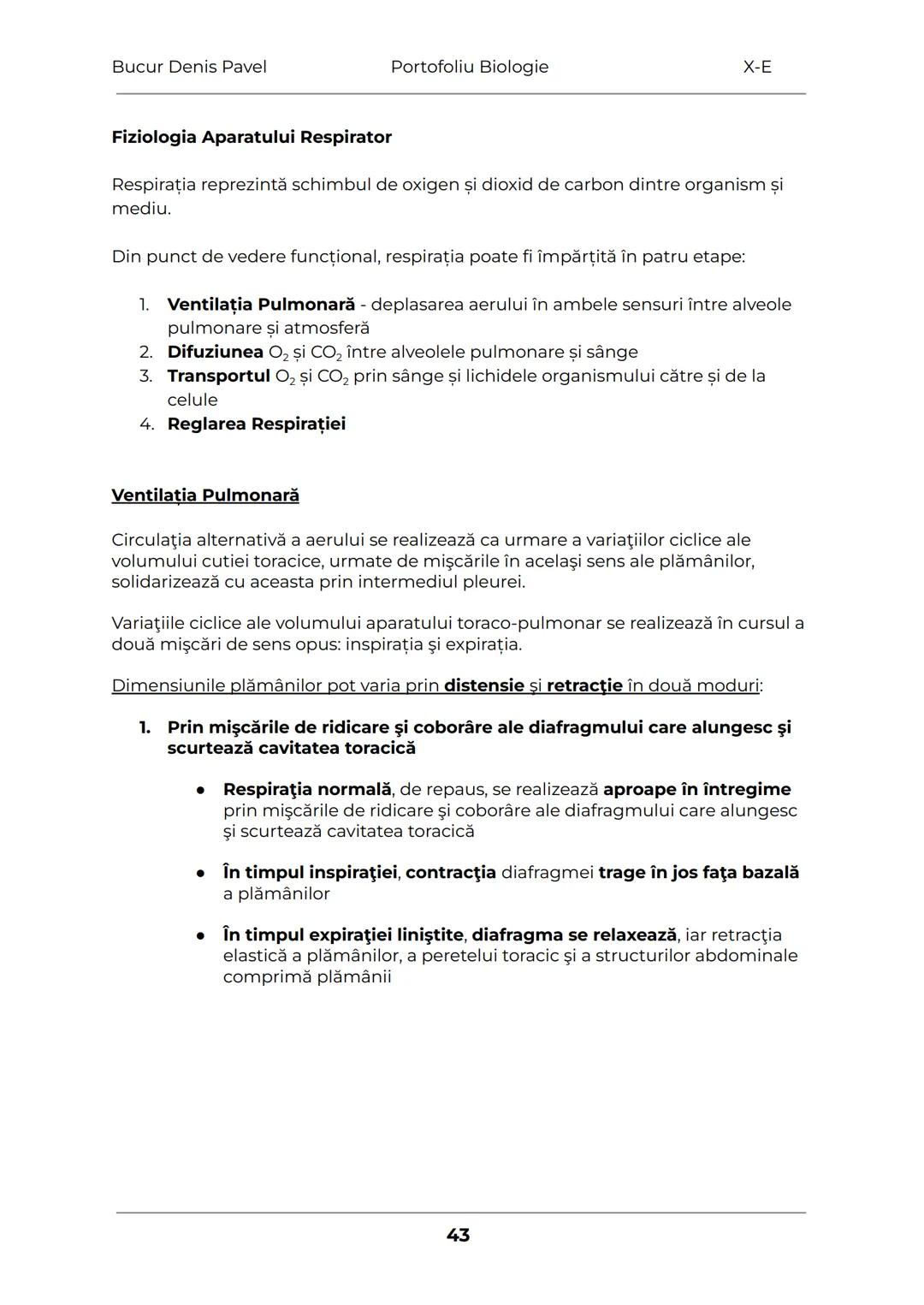 Bucur Denis Pavel Portofoliu Biologie X-E

Fiziologia Aparatului Respirator

Respirația reprezintă schimbul de oxigen și dioxid de carbon dintre organism și mediu.

Din punct de vedere funcțional, respirația poate fi împărțită în patru etape:

1. Ventilația Pulmonară - deplasarea aerului în ambele sensuri între alveole pulmonare și atmosferă
2. Difuziunea $O_2$ și $CO_2$ între alveolele pulmonare și sânge
3. Transportul $O_2$ și $CO_2$ prin sânge și lichidele organismului către și de la celule
4. Reglarea Respirației

Ventilația Pulmonară

Circulaţia alternativă a aerului se realizează ca urmare a variaţiilor ciclice ale volumului cutiei toracice, urmate de mişcările în acelaşi sens ale plămânilor, solidarizează cu aceasta prin intermediul pleurei.

Variaţiile ciclice ale volumului aparatului toraco-pulmonar se realizează în cursul a două mişcări de sens opus: inspirația şi expirația.

Dimensiunile plămânilor pot varia prin distensie şi retracţie în două moduri:

1. Prin mişcările de ridicare şi coborâre ale diafragmului care alungesc şi scurtează cavitatea toracică

● Respiraţia normală, de repaus, se realizează aproape în întregime prin mişcările de ridicare şi coborâre ale diafragmului care alungesc şi scurtează cavitatea toracică

● În timpul inspiraţiei, contracţia diafragmei trage în jos faţa bazală a plămânilor

● În timpul expiraţiei liniştite, diafragma se relaxează, iar retracţia elastică a plămânilor, a peretelui toracic şi a structurilor abdominale comprimă plămânii

43